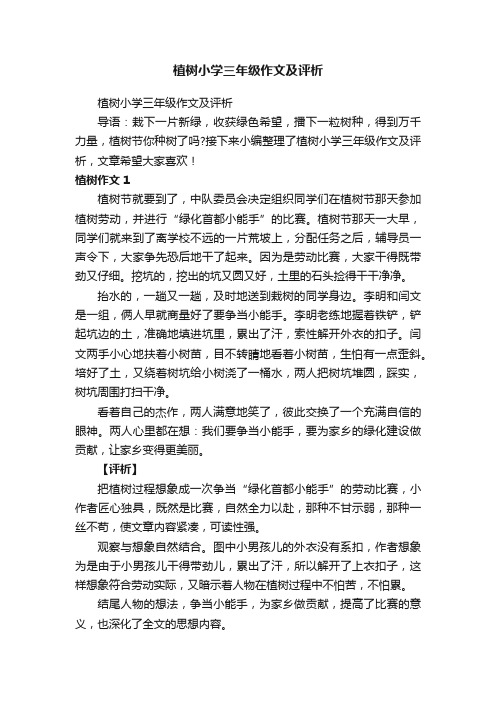 植树小学三年级作文及评析

植树小学三年级作文及评析

导语：栽下一片新绿，收获绿色希望，播下一粒树种，得到万千力量，植树节你种树了吗?接下来小编整理了植树小学三年级作文及评析，文章希望大家喜欢！

植树作文 1

植树节就要到了，中队委员会决定组织同学们在植树节那天参加植树劳动，并进行“绿化首都小能手”的比赛。植树节那天一大早，同学们就来到了离学校不远的一片荒坡上，分配任务之后，辅导员一声令下，大家争先恐后地干了起来。因为是劳动比赛，大家干得既带劲又仔细。挖坑的，挖出的坑又圆又好，土里的石头捡得干干净净。

抬水的，一趟又一趟，及时地送到栽树的同学身边。李明和闫文是一组，俩人早就商量好了要争当小能手。李明老练地握着铁铲，铲起坑边的土，准确地填进坑里，累出了汗，索性解开外衣的扣子。闫文两手小心地扶着小树苗，目不转睛地看着小树苗，生怕有一点歪斜。培好了土，又绕着树坑给小树浇了一桶水，两人把树坑堆圆，踩实，树坑周围打扫干净。

看着自己的杰作，两人满意地笑了，彼此交换了一个充满自信的眼神。两人心里都在想：我们要争当小能手，要为家乡的绿化建设做贡献，让家乡变得更美丽。

【评析】

把植树过程想象成一次争当“绿化首都小能手”的劳动比赛，小作者匠心独具，既然是比赛，自然全力以赴，那种不甘示弱，那种一丝不苟，使文章内容紧凑，可读性强。

观察与想象自然结合。图中小男孩儿的外衣没有系扣，作者想象为是由于小男孩儿干得带劲儿，累出了汗，所以解开了上衣扣子，这样想象符合劳动实际，又暗示着人物在植树过程中不怕苦，不怕累。

结尾人物的想法，争当小能手，为家乡做贡献，提高了比赛的意义，也深化了全文的思想内容。